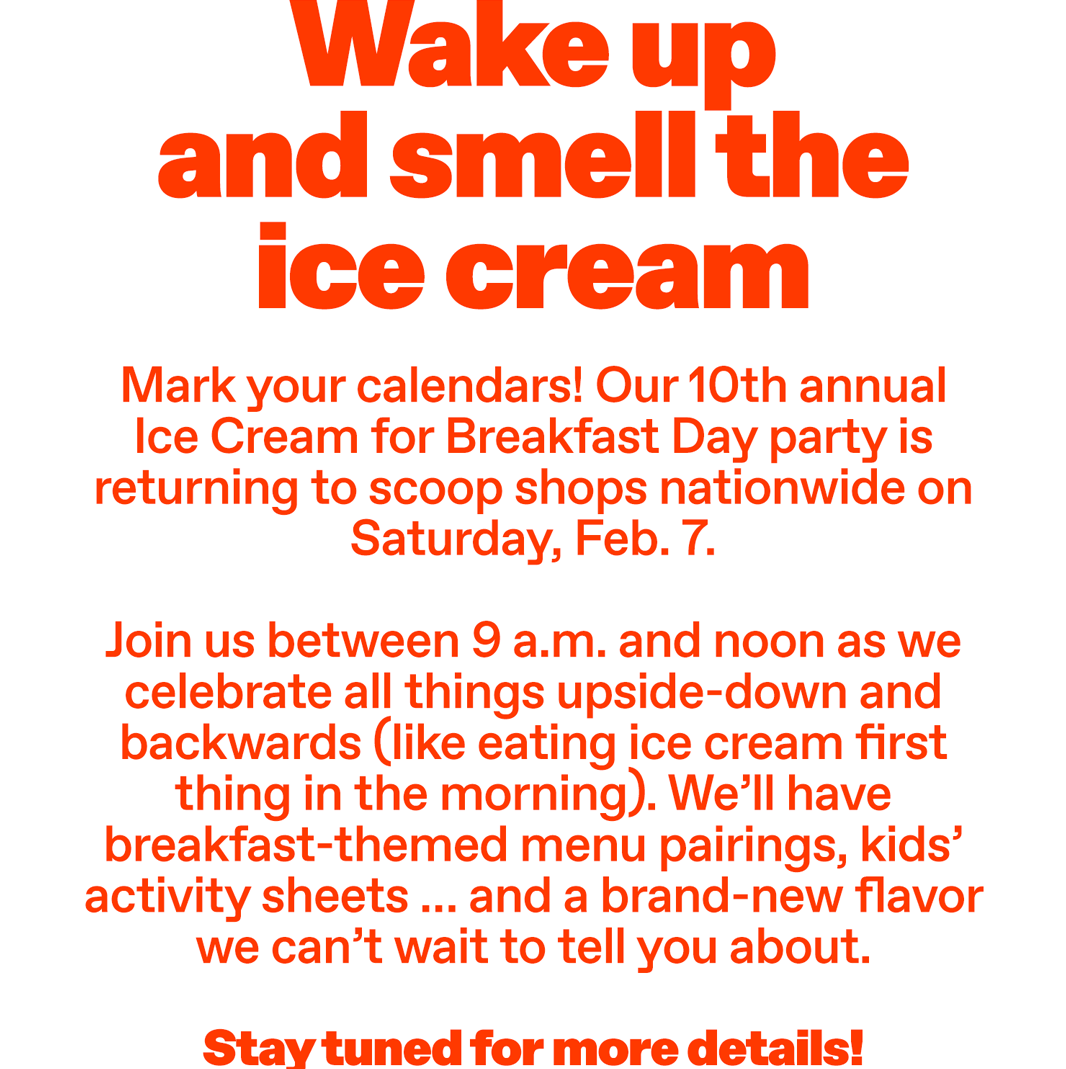 Wake up and smell the ice cream

Mark your calendars! Our 10th annual Ice Cream for Breakfast Day party is returning to scoop shops nationwide on Saturday, Feb. 7.

Join us between 9 a.m. and noon as we celebrate all things upside-down and backwards (like eating ice cream first thing in the morning). We’ll have breakfast-themed menu pairings, kids’ activity sheets … and a brand-new flavor we can’t wait to tell you about.

Stay tuned for more details!